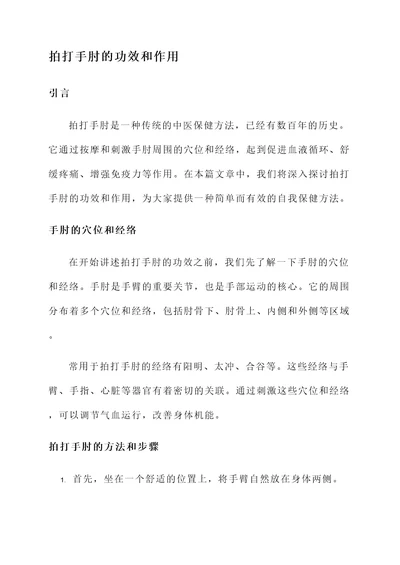 拍打手肘的功效和作用

引言

拍打手肘是一种传统的中医保健方法，已经有数百年的历史。它通过按摩和刺激手肘周围的穴位和经络，起到促进血液循环、舒缓疼痛、增强免疫力等作用。在本篇文章中，我们将深入探讨拍打手肘的功效和作用，为大家提供一种简单而有效的自我保健方法。

手肘的穴位和经络

在开始讲述拍打手肘的功效之前，我们先了解一下手肘的穴位和经络。手肘是手臂的重要关节，也是手部运动的核心。它的周围分布着多个穴位和经络，包括肘骨下、肘骨上、内侧和外侧等区域。

常用于拍打手肘的经络有阳明、太冲、合谷等。这些经络与手臂、手指、心脏等器官有着密切的关联。通过刺激这些穴位和经络，可以调节气血运行，改善身体机能。

拍打手肘的方法和步骤

1. 首先，坐在一个舒适的位置上，将手臂自然放在身体两侧。